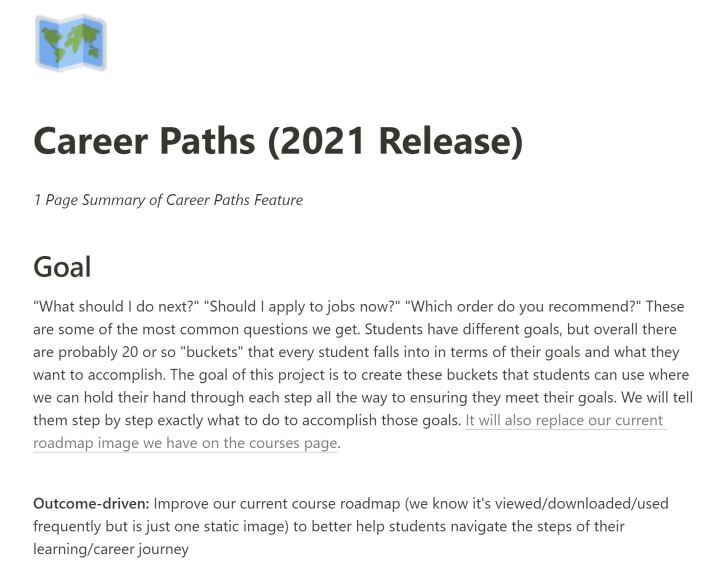 Career Paths (2021 Release)

1 Page Summary of Career Paths Feature

Goal

"What should I do next?" "Should I apply to jobs now?" "Which order do you recommend?" These are some of the most common questions we get. Students have different goals, but overall there are probably 20 or so "buckets" that every student falls into in terms of their goals and what they want to accomplish. The goal of this project is to create these buckets that students can use where we can hold their hand through each step all the way to ensuring they meet their goals. We will tell them step by step exactly what to do to accomplish those goals. It will also replace our current roadmap image we have on the courses page.

Outcome-driven: Improve our current course roadmap (we know it's viewed/downloaded/used frequently but is just one static image) to better help students navigate the steps of their learning/career journey